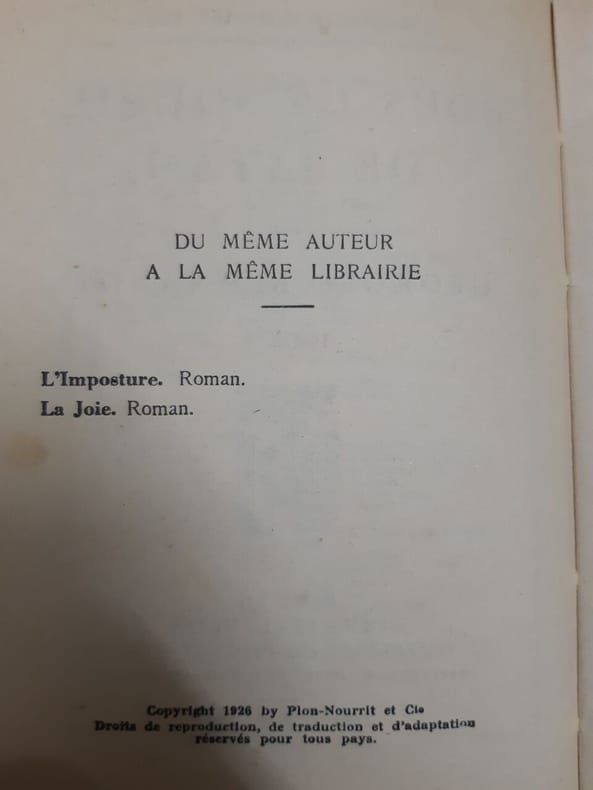 DU MÊME AUTEUR
A LA MÊME LIBRAIRIE

L'Imposture. Roman.
La Joie. Roman.

Copyright 1926 by Plon-Nourrit et Cie
Droits de reproduction, de traduction et d'adaptation réservés pour tous pays.